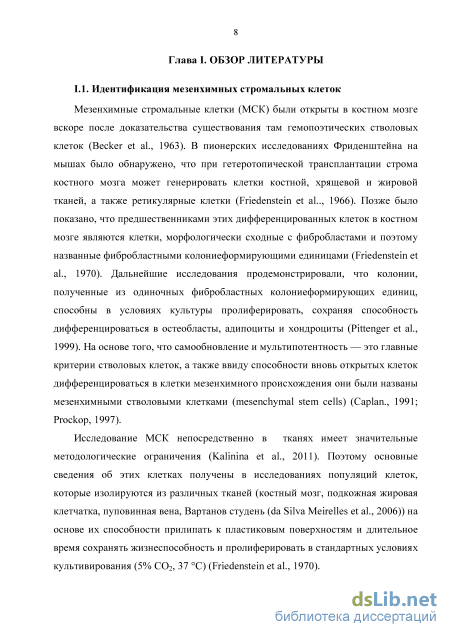 8

Глава I. ОБЗОР ЛИТЕРАТУРЫ

I.1. Идентификация мезенхимных стромальных клеток

Мезенхимные стромальные клетки (МСК) были открыты в костном мозге вскоре после доказательства существования там гемопоэтических стволовых клеток (Becker et al., 1963). В пионерских исследованиях Фриденштейна на мышах было обнаружено, что при гетеротопической трансплантации строма костного мозга может генерировать клетки костной, хрящевой и жировой тканей, а также ретикулярные клетки (Friedenstein et al.., 1966). Позже было показано, что предшественниками этих дифференцированных клеток в костном мозге являются клетки, морфологически сходные с фибробластами и поэтому названные фибробластными колониеформирующими единицами (Friedenstein et al., 1970). Дальнейшие исследования продемонстрировали, что колонии, полученные из одиночных фибробластных колониеформирующих единиц, способны в условиях культуры пролиферировать, сохраняя способность дифференцироваться в остеобласты, адипоциты и хондроциты (Pittenger et al., 1999). На основе того, что самообновление и мультипотентность — это главные критерии стволовых клеток, а также ввиду способности вновь открытых клеток дифференцироваться в клетки мезенхимного происхождения они были названы мезенхимными стволовыми клетками (mesenchymal stem cells) (Caplan., 1991; Prockop, 1997).

Исследование МСК непосредственно в тканях имеет значительные методологические ограничения (Kalinina et al., 2011). Поэтому основные сведения об этих клетках получены в исследованиях популяций клеток, которые изолируются из различных тканей (костный мозг, подкожная жировая клетчатка, пуповинная вена, Вартанов студень (da Silva Meirelles et al., 2006)) на основе их способности прилипать к пластиковым поверхностям и длительное время сохранять жизнеспособность и пролиферировать в стандартных условиях культивирования (5% $CO_2$, 37 °C) (Friedenstein et al., 1970).

dsLib.net
библиотека диссертаций